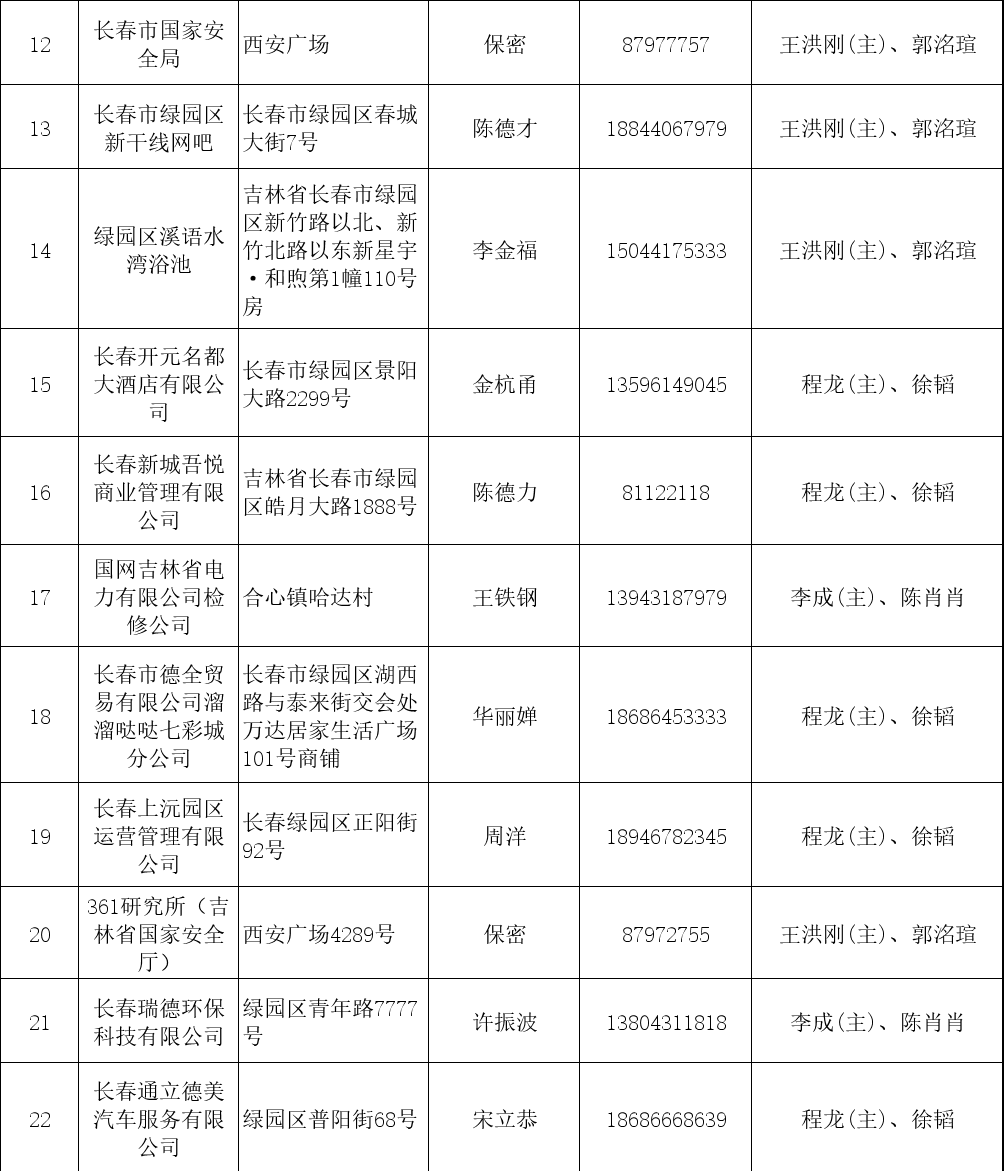 | 12 | 长春市国家安全局 | 西安广场 | 保密 | 87977757 | 王洪刚(主)、郭洺瑄 |
|---|---|---|---|---|---|
| 13 | 长春市绿园区新干线网吧 | 长春市绿园区春城大街7号 | 陈德才 | 18844067979 | 王洪刚(主)、郭洺瑄 |
| 14 | 绿园区溪语水湾浴池 | 吉林省长春市绿园区新竹路以北、新竹北路以东新星宇·和煦第1幢110号房 | 李金福 | 15044175333 | 王洪刚(主)、郭洺瑄 |
| 15 | 长春开元名都大酒店有限公司 | 长春市绿园区景阳大路2299号 | 金杭甬 | 13596149045 | 程龙(主)、徐韬 |
| 16 | 长春新城吾悦商业管理有限公司 | 吉林省长春市绿园区皓月大路1888号 | 陈德力 | 81122118 | 程龙(主)、徐韬 |
| 17 | 国网吉林省电力有限公司检修公司 | 合心镇哈达村 | 王铁钢 | 13943187979 | 李成(主)、陈肖肖 |
| 18 | 长春市德全贸易有限公司溜溜哒哒七彩城分公司 | 长春市绿园区湖西路与泰来街交会处万达居家生活广场101号商铺 | 华丽婵 | 18686453333 | 程龙(主)、徐韬 |
| 19 | 长春上沅园区运营管理有限公司 | 长春绿园区正阳街92号 | 周洋 | 18946782345 | 程龙(主)、徐韬 |
| 20 | 361研究所（吉林省国家安全厅） | 西安广场4289号 | 保密 | 87972755 | 王洪刚(主)、郭洺瑄 |
| 21 | 长春瑞德环保科技有限公司 | 绿园区青年路7777号 | 许振波 | 13804311818 | 李成(主)、陈肖肖 |
| 22 | 长春通立德美汽车服务有限公司 | 绿园区普阳街68号 | 宋立恭 | 18686668639 | 程龙(主)、徐韬 |